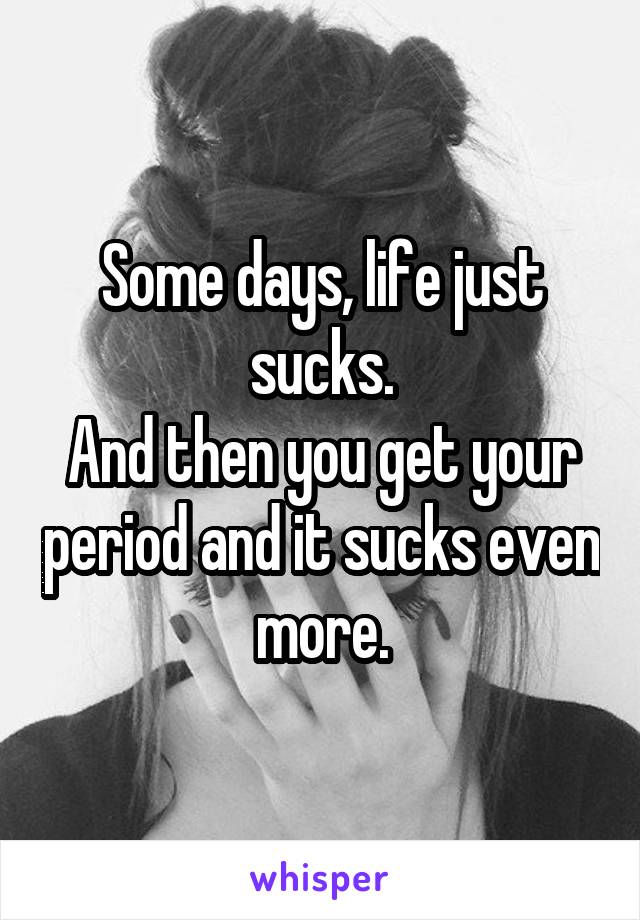 Some days, life just sucks.
And then you get your period and it sucks even more.

whisper